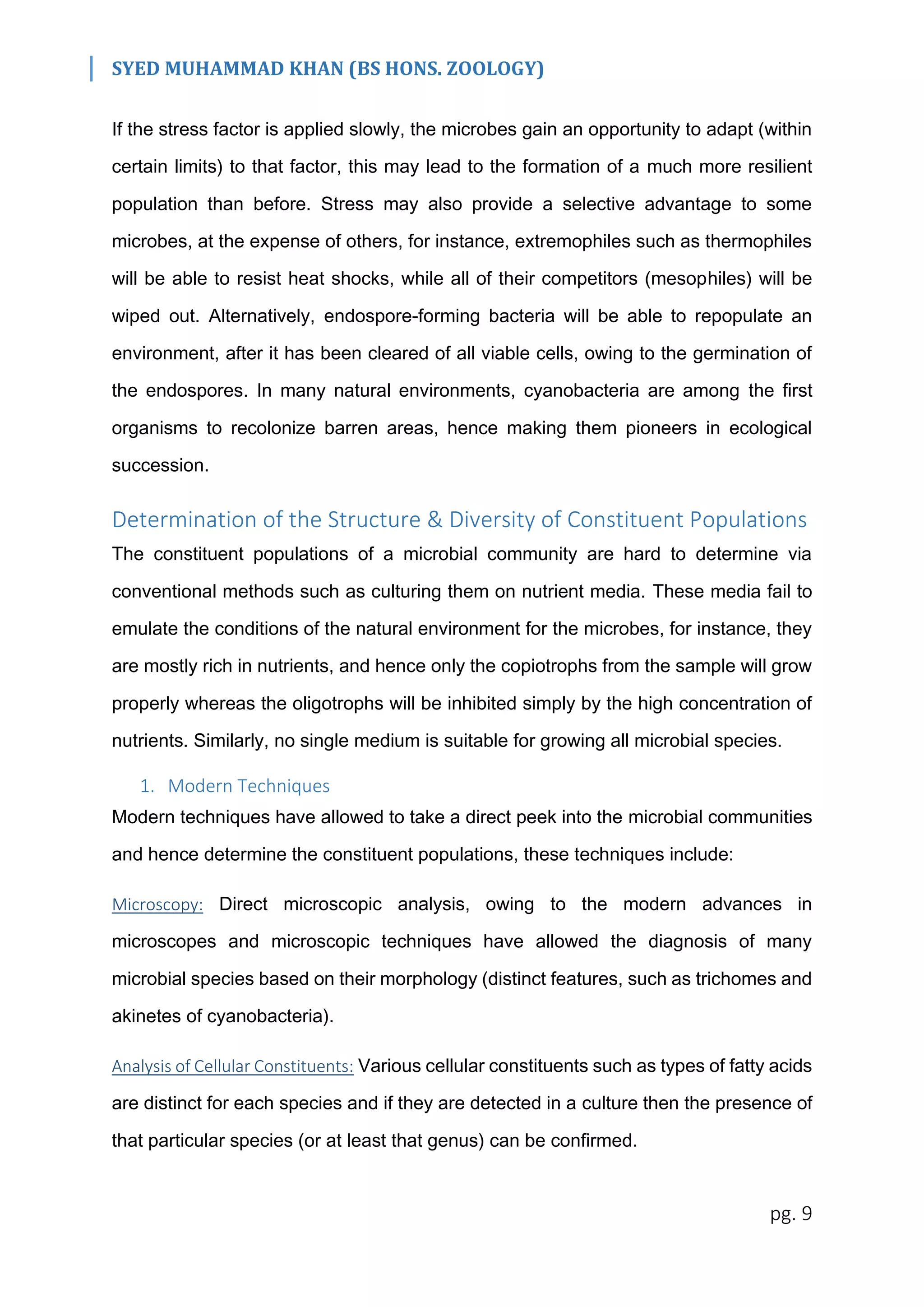 SYED MUHAMMAD KHAN (BS HONS. ZOOLOGY)

If the stress factor is applied slowly, the microbes gain an opportunity to adapt (within certain limits) to that factor, this may lead to the formation of a much more resilient population than before. Stress may also provide a selective advantage to some microbes, at the expense of others, for instance, extremophiles such as thermophiles will be able to resist heat shocks, while all of their competitors (mesophiles) will be wiped out. Alternatively, endospore-forming bacteria will be able to repopulate an environment, after it has been cleared of all viable cells, owing to the germination of the endospores. In many natural environments, cyanobacteria are among the first organisms to recolonize barren areas, hence making them pioneers in ecological succession.

Determination of the Structure & Diversity of Constituent Populations

The constituent populations of a microbial community are hard to determine via conventional methods such as culturing them on nutrient media. These media fail to emulate the conditions of the natural environment for the microbes, for instance, they are mostly rich in nutrients, and hence only the copiotrophs from the sample will grow properly whereas the oligotrophs will be inhibited simply by the high concentration of nutrients. Similarly, no single medium is suitable for growing all microbial species.

1. Modern Techniques

Modern techniques have allowed to take a direct peek into the microbial communities and hence determine the constituent populations, these techniques include:

Microscopy: Direct microscopic analysis, owing to the modern advances in microscopes and microscopic techniques have allowed the diagnosis of many microbial species based on their morphology (distinct features, such as trichomes and akinetes of cyanobacteria).

Analysis of Cellular Constituents: Various cellular constituents such as types of fatty acids are distinct for each species and if they are detected in a culture then the presence of that particular species (or at least that genus) can be confirmed.

pg. 9